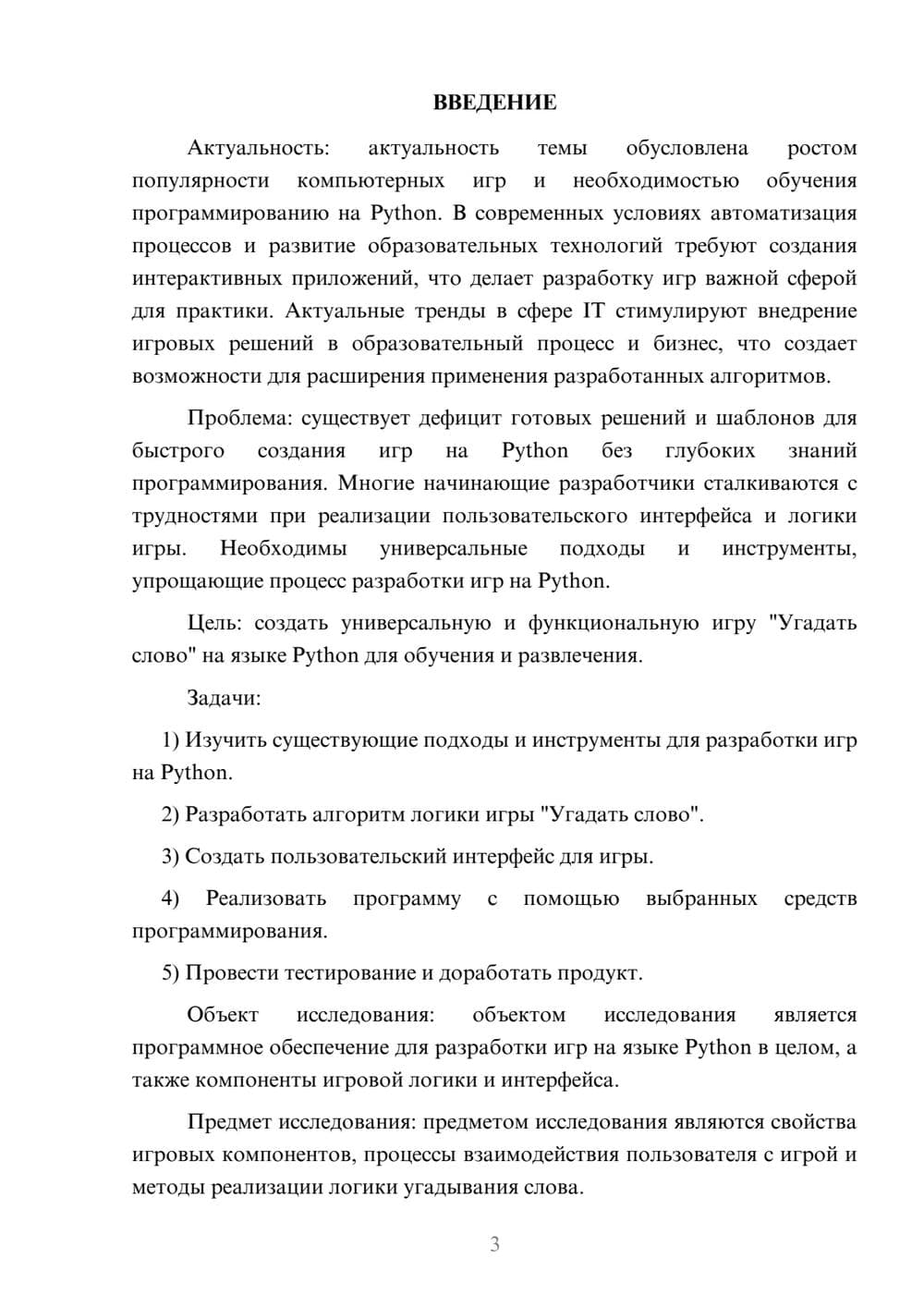 ВВЕДЕНИЕ

Актуальность: актуальность темы обусловлена ростом популярности компьютерных игр и необходимостью обучения программированию на Python. В современных условиях автоматизация процессов и развитие образовательных технологий требуют создания интерактивных приложений, что делает разработку игр важной сферой для практики. Актуальные тренды в сфере IT стимулируют внедрение игровых решений в образовательный процесс и бизнес, что создает возможности для расширения применения разработанных алгоритмов.

Проблема: существует дефицит готовых решений и шаблонов для быстрого создания игр на Python без глубоких знаний программирования. Многие начинающие разработчики сталкиваются с трудностями при реализации пользовательского интерфейса и логики игры. Необходимы универсальные подходы и инструменты, упрощающие процесс разработки игр на Python.

Цель: создать универсальную и функциональную игру "Угадать слово" на языке Python для обучения и развлечения.

Задачи:

1) Изучить существующие подходы и инструменты для разработки игр на Python.

2) Разработать алгоритм логики игры "Угадать слово".

3) Создать пользовательский интерфейс для игры.

4) Реализовать программу с помощью выбранных средств программирования.

5) Провести тестирование и доработать продукт.

Объект исследования: объектом исследования является программное обеспечение для разработки игр на языке Python в целом, а также компоненты игровой логики и интерфейса.

Предмет исследования: предметом исследования являются свойства игровых компонентов, процессы взаимодействия пользователя с игрой и методы реализации логики угадывания слова.

3